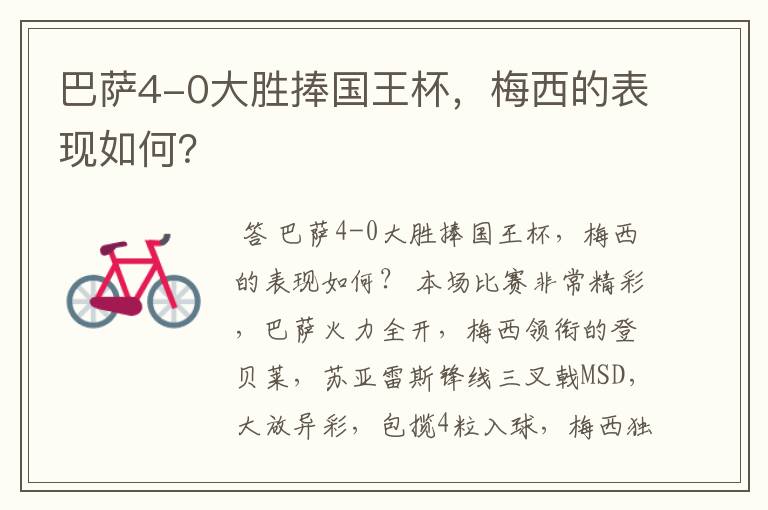 巴萨4-0大胜捧国王杯，梅西的表现如何?

答 巴萨4-0大胜捧国王杯，梅西的表现如何？ 本场比赛非常精彩，巴萨火力全开，梅西领衔的登贝莱，苏亚雷斯锋线三叉戟MSD，大放异彩，包揽4粒入球，梅西独